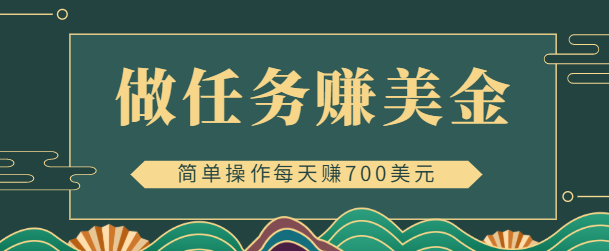 做任务赚美金

简单操作每天赚700美元